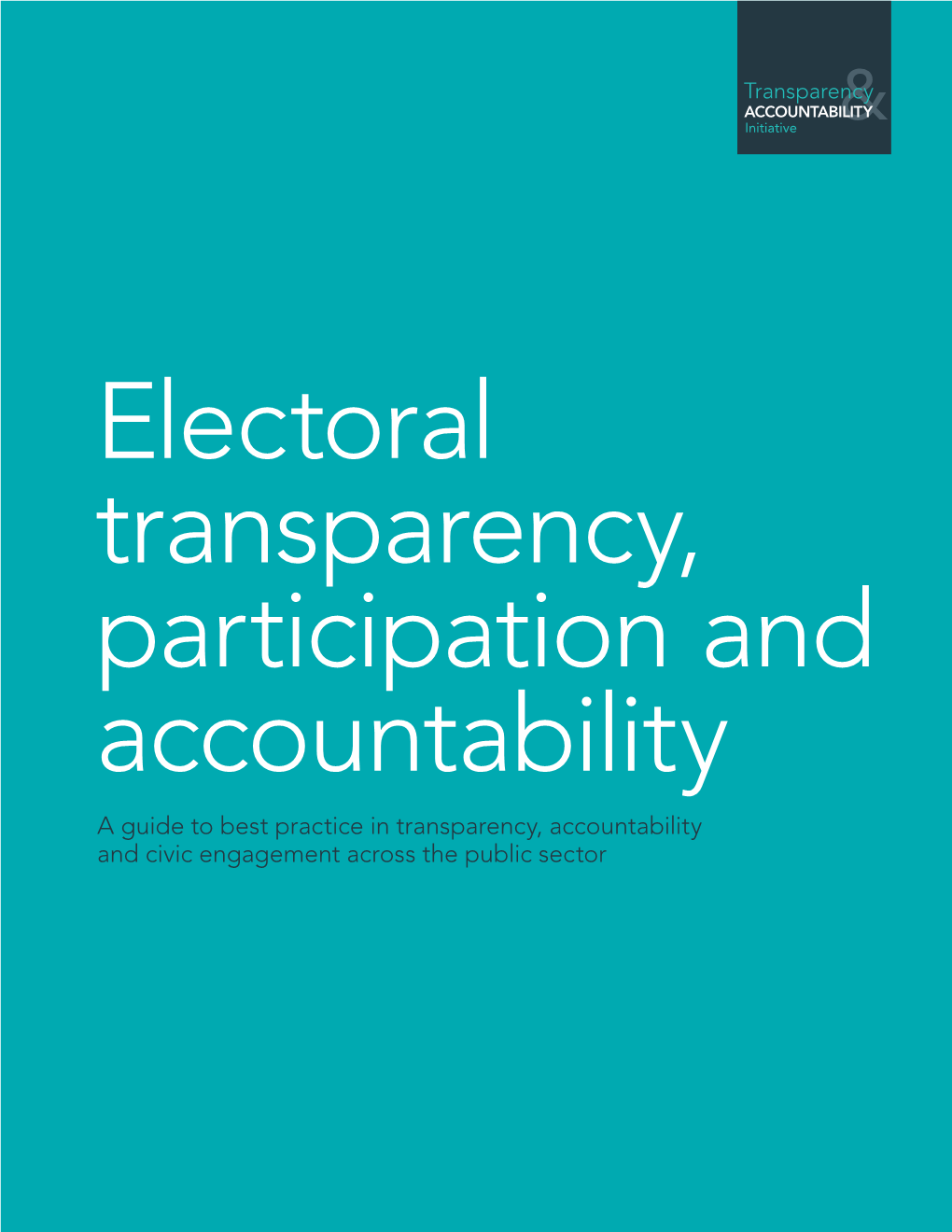 Transparency & ACCOUNTABILITY Initiative

Electoral transparency, participation and accountability

A guide to best practice in transparency, accountability and civic engagement across the public sector